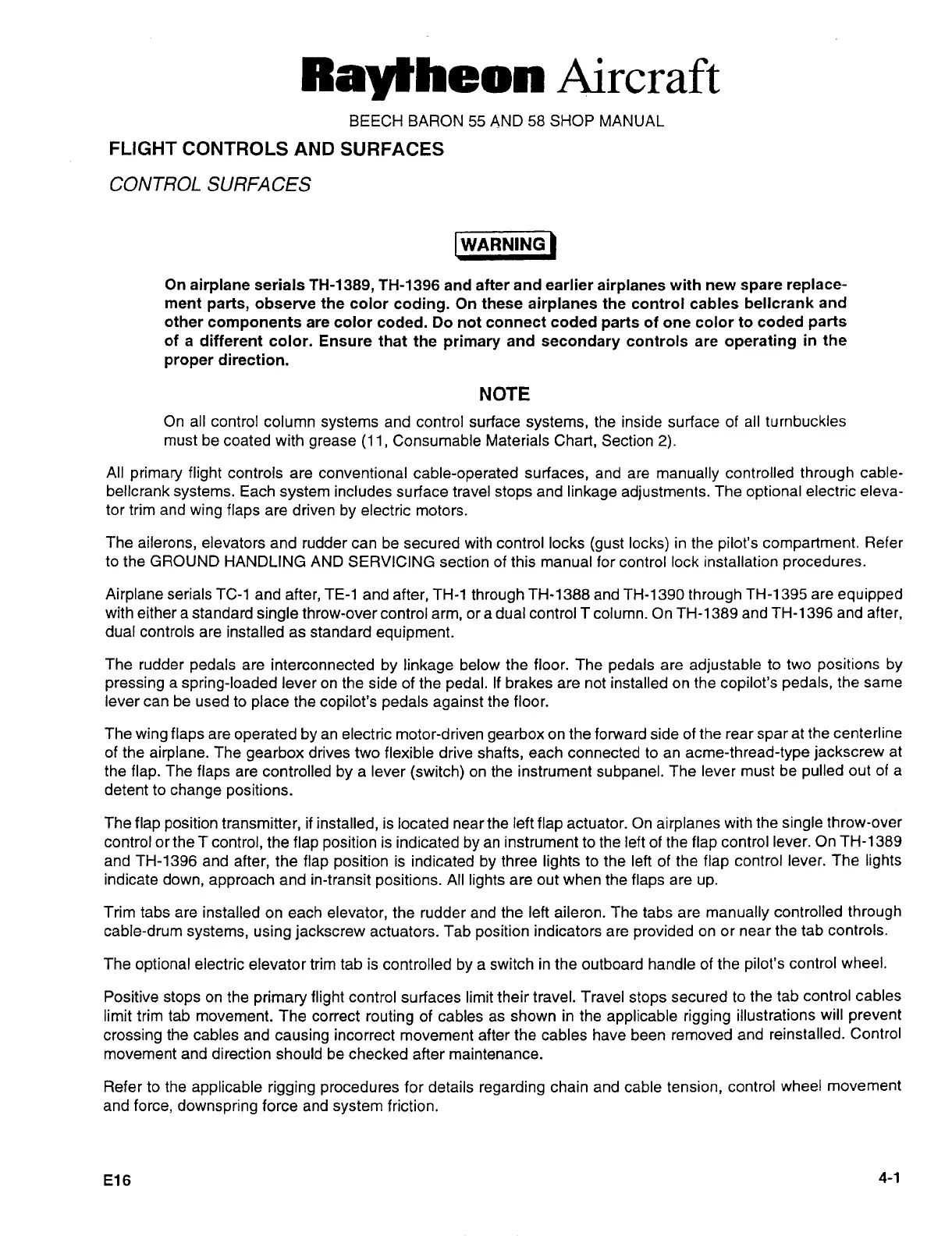 Raytheon Aircraft

BEECH BARON 55 AND 58 SHOP MANUAL

FLIGHT CONTROLS AND SURFACES

CONTROL SURFACES

WARNING

On airplane serials TH-1389, TH-1396 and after and earlier airplanes with new spare replacement parts, observe the color coding. On these airplanes the control cables bellcrank and other components are color coded. Do not connect coded parts of one color to coded parts of a different color. Ensure that the primary and secondary controls are operating in the proper direction.

NOTE

On all control column systems and control surface systems, the inside surface of all turnbuckles must be coated with grease (11, Consumable Materials Chart, Section 2).

All primary flight controls are conventional cable-operated surfaces, and are manually controlled through cable-bellcrank systems. Each system includes surface travel stops and linkage adjustments. The optional electric elevator trim and wing flaps are driven by electric motors.

The ailerons, elevators and rudder can be secured with control locks (gust locks) in the pilot's compartment. Refer to the GROUND HANDLING AND SERVICING section of this manual for control lock installation procedures.

Airplane serials TC-1 and after, TE-1 and after, TH-1 through TH-1388 and TH-1390 through TH-1395 are equipped with either a standard single throw-over control arm, or a dual control T column. On TH-1389 and TH-1396 and after, dual controls are installed as standard equipment.

The rudder pedals are interconnected by linkage below the floor. The pedals are adjustable to two positions by pressing a spring-loaded lever on the side of the pedal. If brakes are not installed on the copilot's pedals, the same lever can be used to place the copilot's pedals against the floor.

The wing flaps are operated by an electric motor-driven gearbox on the forward side of the rear spar at the centerline of the airplane. The gearbox drives two flexible drive shafts, each connected to an acme-thread-type jackscrew at the flap. The flaps are controlled by a lever (switch) on the instrument subpanel. The lever must be pulled out of a detent to change positions.

The flap position transmitter, if installed, is located near the left flap actuator. On airplanes with the single throw-over control or the T control, the flap position is indicated by an instrument to the left of the flap control lever. On TH-1389 and TH-1396 and after, the flap position is indicated by three lights to the left of the flap control lever. The lights indicate down, approach and in-transit positions. All lights are out when the flaps are up.

Trim tabs are installed on each elevator, the rudder and the left aileron. The tabs are manually controlled through cable-drum systems, using jackscrew actuators. Tab position indicators are provided on or near the tab controls.

The optional electric elevator trim tab is controlled by a switch in the outboard handle of the pilot's control wheel.

Positive stops on the primary flight control surfaces limit their travel. Travel stops secured to the tab control cables limit trim tab movement. The correct routing of cables as shown in the applicable rigging illustrations will prevent crossing the cables and causing incorrect movement after the cables have been removed and reinstalled. Control movement and direction should be checked after maintenance.

Refer to the applicable rigging procedures for details regarding chain and cable tension, control wheel movement and force, downspring force and system friction.

E16

4-1